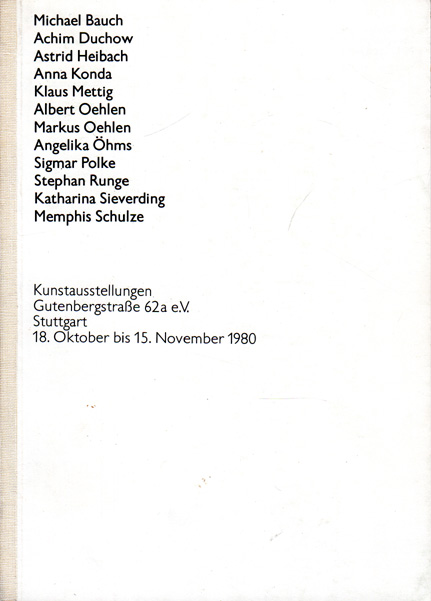 Michael Bauch
Achim Duchow
Astrid Heibach
Anna Konda
Klaus Mettig
Albert Oehlen
Markus Oehlen
Angelika Öhms
Sigmar Polke
Stephan Runge
Katharina Sieverding
Memphis Schulze

Kunstausstellungen
Gutenbergstraße 62a e.V.
Stuttgart
18. Oktober bis 15. November 1980